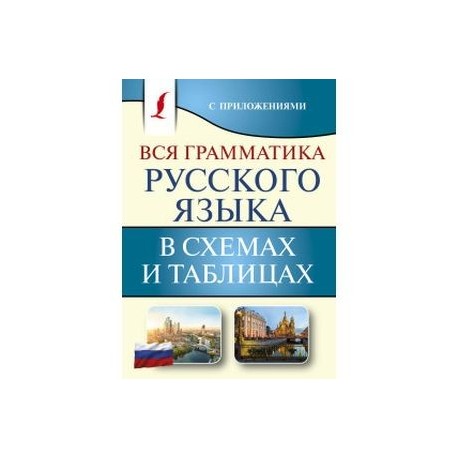 С ПРИЛОЖЕНИЯМИ

ВСЯ ГРАММАТИКА
РУССКОГО
ЯЗЫКА

В СХЕМАХ
И ТАБЛИЦАХ